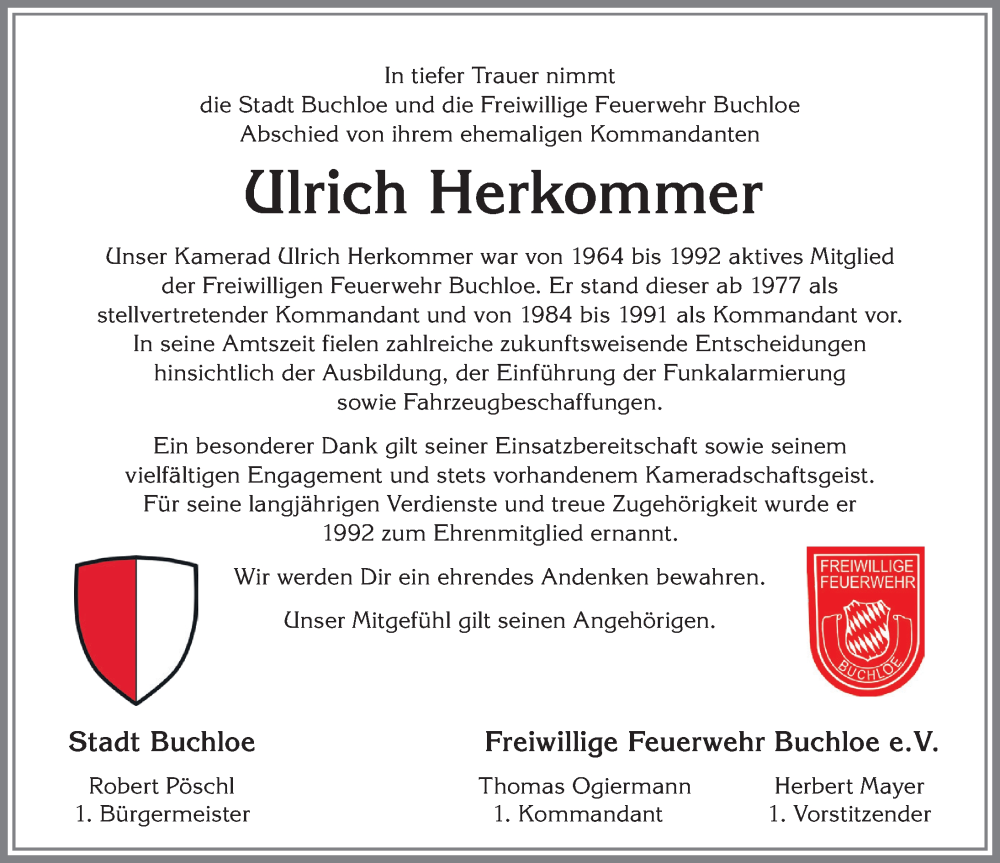 In tiefer Trauer nimmt
die Stadt Buchloe und die Freiwillige Feuerwehr Buchloe
Abschied von ihrem ehemaligen Kommandanten

Ulrich Herkommer

Unser Kamerad Ulrich Herkommer war von 1964 bis 1992 aktives Mitglied der Freiwilligen Feuerwehr Buchloe. Er stand dieser ab 1977 als stellvertretender Kommandant und von 1984 bis 1991 als Kommandant vor. In seine Amtszeit fielen zahlreiche zukunftsweisende Entscheidungen hinsichtlich der Ausbildung, der Einführung der Funkalarmierung sowie Fahrzeugbeschaffungen.

Ein besonderer Dank gilt seiner Einsatzbereitschaft sowie seinem vielfältigen Engagement und stets vorhandenem Kameradschaftsgeist. Für seine langjährigen Verdienste und treue Zugehörigkeit wurde er 1992 zum Ehrenmitglied ernannt.

Wir werden Dir ein ehrendes Andenken bewahren.

Unser Mitgefühl gilt seinen Angehörigen.

FREIWILLIGE FEUERWEHR BUCHLOE

Stadt Buchloe

Robert Pöschl
1. Bürgermeister

Freiwillige Feuerwehr Buchloe e.V.

Thomas Ogiermann
1. Kommandant

Herbert Mayer
1. Vorstitzender